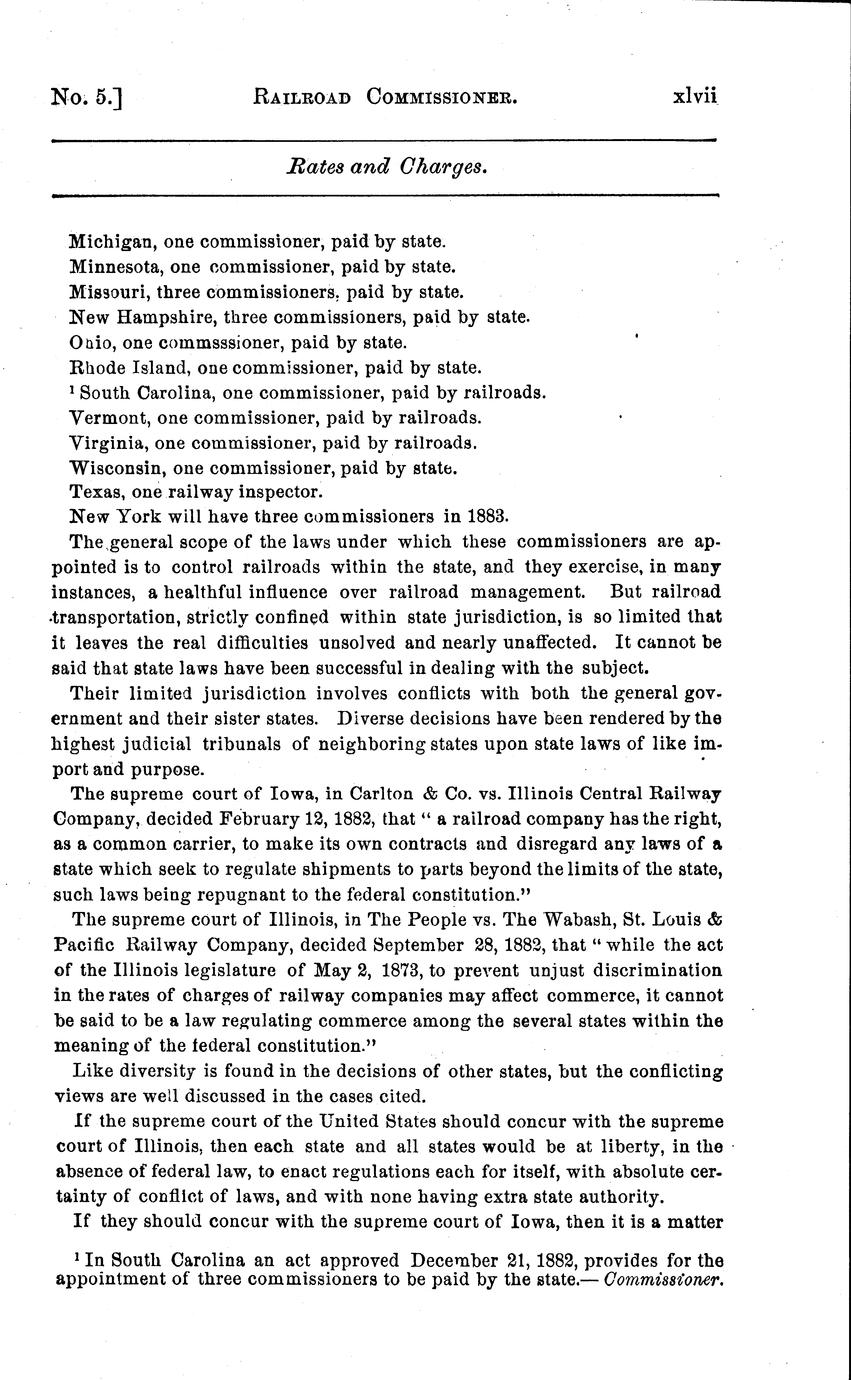 No. 5.] RAILROAD COMMISSIONER. xlvii

Rates and Charges.

Michigan, one commissioner, paid by state.
Minnesota, one commissioner, paid by state.
Missouri, three commissioners, paid by state.
New Hampshire, three commissioners, paid by state.
Ohio, one commsssioner, paid by state.
Rhode Island, one commissioner, paid by state.
$^1$ South Carolina, one commissioner, paid by railroads.
Vermont, one commissioner, paid by railroads.
Virginia, one commissioner, paid by railroads.
Wisconsin, one commissioner, paid by state.
Texas, one railway inspector.
New York will have three commissioners in 1883.

The general scope of the laws under which these commissioners are appointed is to control railroads within the state, and they exercise, in many instances, a healthful influence over railroad management. But railroad transportation, strictly confined within state jurisdiction, is so limited that it leaves the real difficulties unsolved and nearly unaffected. It cannot be said that state laws have been successful in dealing with the subject.

Their limited jurisdiction involves conflicts with both the general government and their sister states. Diverse decisions have been rendered by the highest judicial tribunals of neighboring states upon state laws of like import and purpose.

The supreme court of Iowa, in Carlton & Co. vs. Illinois Central Railway Company, decided February 12, 1882, that " a railroad company has the right, as a common carrier, to make its own contracts and disregard any laws of a state which seek to regulate shipments to parts beyond the limits of the state, such laws being repugnant to the federal constitution."

The supreme court of Illinois, in The People vs. The Wabash, St. Louis & Pacific Railway Company, decided September 28, 1882, that " while the act of the Illinois legislature of May 2, 1873, to prevent unjust discrimination in the rates of charges of railway companies may affect commerce, it cannot be said to be a law regulating commerce among the several states within the meaning of the federal constitution."

Like diversity is found in the decisions of other states, but the conflicting views are well discussed in the cases cited.

If the supreme court of the United States should concur with the supreme court of Illinois, then each state and all states would be at liberty, in the absence of federal law, to enact regulations each for itself, with absolute certainty of conflict of laws, and with none having extra state authority.

If they should concur with the supreme court of Iowa, then it is a matter

$^1$ In South Carolina an act approved December 21, 1882, provides for the appointment of three commissioners to be paid by the state.— Commissioner.